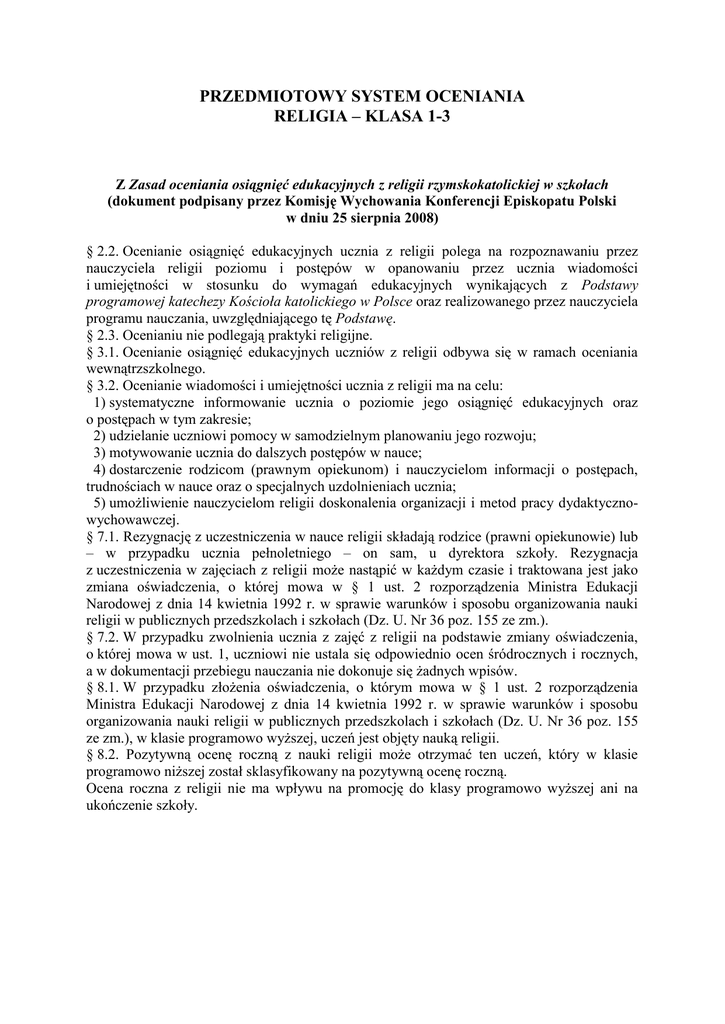 PRZEDMIOTOWY SYSTEM OCENIANIA
RELIGIA – KLASA 1-3

Z Zasad oceniania osiągnięć edukacyjnych z religii rzymskokatolickiej w szkołach
(dokument podpisany przez Komisję Wychowania Konferencji Episkopatu Polski
w dniu 25 sierpnia 2008)

§ 2.2. Ocenianie osiągnięć edukacyjnych ucznia z religii polega na rozpoznawaniu przez nauczyciela religii poziomu i postępów w opanowaniu przez ucznia wiadomości i umiejętności w stosunku do wymagań edukacyjnych wynikających z Podstawy programowej katechezy Kościoła katolickiego w Polsce oraz realizowanego przez nauczyciela programu nauczania, uwzględniającego tę Podstawę.
§ 2.3. Ocenianiu nie podlegają praktyki religijne.
§ 3.1. Ocenianie osiągnięć edukacyjnych uczniów z religii odbywa się w ramach oceniania wewnątrzszkolnego.
§ 3.2. Ocenianie wiadomości i umiejętności ucznia z religii ma na celu:
1) systematyczne informowanie ucznia o poziomie jego osiągnięć edukacyjnych oraz o postępach w tym zakresie;
2) udzielanie uczniowi pomocy w samodzielnym planowaniu jego rozwoju;
3) motywowanie ucznia do dalszych postępów w nauce;
4) dostarczenie rodzicom (prawnym opiekunom) i nauczycielom informacji o postępach, trudnościach w nauce oraz o specjalnych uzdolnieniach ucznia;
5) umożliwienie nauczycielom religii doskonalenia organizacji i metod pracy dydaktyczno-wychowawczej.
§ 7.1. Rezygnację z uczestniczenia w nauce religii składają rodzice (prawni opiekunowie) lub – w przypadku ucznia pełnoletniego – on sam, u dyrektora szkoły. Rezygnacja z uczestniczenia w zajęciach z religii może nastąpić w każdym czasie i traktowana jest jako zmiana oświadczenia, o której mowa w § 1 ust. 2 rozporządzenia Ministra Edukacji Narodowej z dnia 14 kwietnia 1992 r. w sprawie warunków i sposobu organizowania nauki religii w publicznych przedszkolach i szkołach (Dz. U. Nr 36 poz. 155 ze zm.).
§ 7.2. W przypadku zwolnienia ucznia z zajęć z religii na podstawie zmiany oświadczenia, o której mowa w ust. 1, uczniowi nie ustala się odpowiednio ocen śródrocznych i rocznych, a w dokumentacji przebiegu nauczania nie dokonuje się żadnych wpisów.
§ 8.1. W przypadku złożenia oświadczenia, o którym mowa w § 1 ust. 2 rozporządzenia Ministra Edukacji Narodowej z dnia 14 kwietnia 1992 r. w sprawie warunków i sposobu organizowania nauki religii w publicznych przedszkolach i szkołach (Dz. U. Nr 36 poz. 155 ze zm.), w klasie programowo wyższej, uczeń jest objęty nauką religii.
§ 8.2. Pozytywną ocenę roczną z nauki religii może otrzymać ten uczeń, który w klasie programowo niższej został sklasyfikowany na pozytywną ocenę roczną.
Ocena roczna z religii nie ma wpływu na promocję do klasy programowo wyższej ani na ukończenie szkoły.